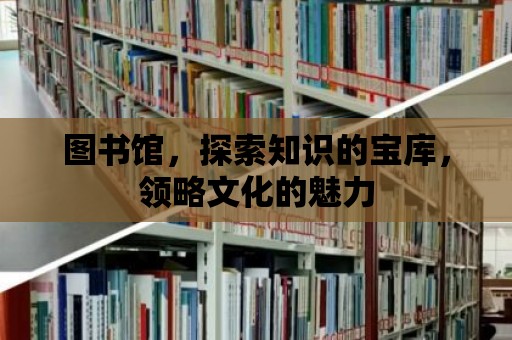 图书馆，探索知识的宝库，领略文化的魅力